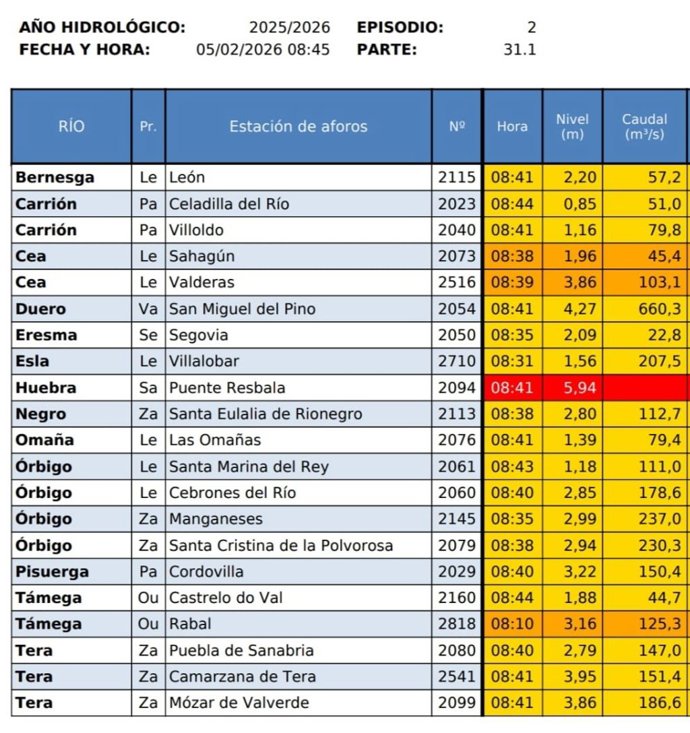 AÑO HIDROLÓGICO: 2025/2026 EPISODIO: 2
FECHA Y HORA: 05/02/2026 08:45 PARTE: 31.1

| RÍO | Pr. | Estación de aforos | Nº | Hora | Nivel (m) | Caudal ($m^3/s$) |
|---|---|---|---|---|---|---|
| Bernesga | Le | León | 2115 | 08:41 | 2,20 | 57,2 |
| Carrión | Pa | Celadilla del Río | 2023 | 08:44 | 0,85 | 51,0 |
| Carrión | Pa | Villoldo | 2040 | 08:41 | 1,16 | 79,8 |
| Cea | Le | Sahagún | 2073 | 08:38 | 1,96 | 45,4 |
| Cea | Le | Valderas | 2516 | 08:39 | 3,86 | 103,1 |
| Duero | Va | San Miguel del Pino | 2054 | 08:41 | 4,27 | 660,3 |
| Eresma | Se | Segovia | 2050 | 08:35 | 2,09 | 22,8 |
| Esla | Le | Villalobar | 2710 | 08:31 | 1,56 | 207,5 |
| Huebra | Sa | Puente Resbala | 2094 | 08:41 | 5,94 | |
| Negro | Za | Santa Eulalia de Rionegro | 2113 | 08:38 | 2,80 | 112,7 |
| Omaña | Le | Las Omañas | 2076 | 08:41 | 1,39 | 79,4 |
| Órbigo | Le | Santa Marina del Rey | 2061 | 08:43 | 1,18 | 111,0 |
| Órbigo | Le | Cebrones del Río | 2060 | 08:40 | 2,85 | 178,6 |
| Órbigo | Za | Manganeses | 2145 | 08:35 | 2,99 | 237,0 |
| Órbigo | Za | Santa Cristina de la Polvorosa | 2079 | 08:38 | 2,94 | 230,3 |
| Pisuerga | Pa | Cordovilla | 2029 | 08:40 | 3,22 | 150,4 |
| Támega | Ou | Castrelo do Val | 2160 | 08:44 | 1,88 | 44,7 |
| Támega | Ou | Rabal | 2818 | 08:10 | 3,16 | 125,3 |
| Tera | Za | Puebla de Sanabria | 2080 | 08:40 | 2,79 | 147,0 |
| Tera | Za | Camarzana de Tera | 2541 | 08:41 | 3,95 | 151,4 |
| Tera | Za | Mózar de Valverde | 2099 | 08:41 | 3,86 | 186,6 |